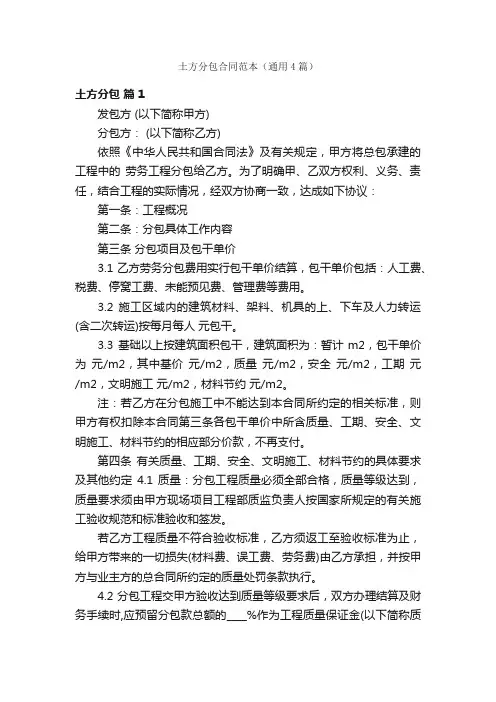 土方分包合同范本（通用4篇）

土方分包 篇1

发包方 (以下简称甲方)

分包方： (以下简称乙方)

依照《中华人民共和国合同法》及有关规定，甲方将总包承建的工程中的 劳务工程分包给乙方。为了明确甲、乙双方权利、义务、责任，结合工程的实际情况，经双方协商一致，达成如下协议：

第一条：工程概况

第二条：分包具体工作内容

第三条 分包项目及包干单价

3.1 乙方劳务分包费用实行包干单价结算，包干单价包括：人工费、税费、停窝工费、未能预见费、管理费等费用。

3.2 施工区域内的建筑材料、架料、机具的上、下车及人力转运(含二次转运)按每月每人 元包干。

3.3 基础以上按建筑面积包干，建筑面积为：暂计 m2，包干单价为 元/m2，其中基价 元/m2，质量 元/m2，安全 元/m2，工期 元/m2，文明施工 元/m2，材料节约 元/m2。

注：若乙方在分包施工中不能达到本合同所约定的相关标准，则甲方有权扣除本合同第三条各包干单价中所含质量、工期、安全、文明施工、材料节约的相应部分价款，不再支付。

第四条 有关质量、工期、安全、文明施工、材料节约的具体要求及其他约定 4.1 质量：分包工程质量必须全部合格，质量等级达到，质量要求须由甲方现场项目工程部质监负责人按国家所规定的有关施工验收规范和标准验收和签发。

若乙方工程质量不符合验收标准，乙方须返工至验收标准为止，给甲方带来的一切损失(材料费、误工费、劳务费)由乙方承担，并按甲方与业主方的总合同所约定的质量处罚条款执行。

4.2 分包工程交甲方验收达到质量等级要求后，双方办理结算及财务手续时,应预留分包款总额的____%作为工程质量保证金(以下简称质